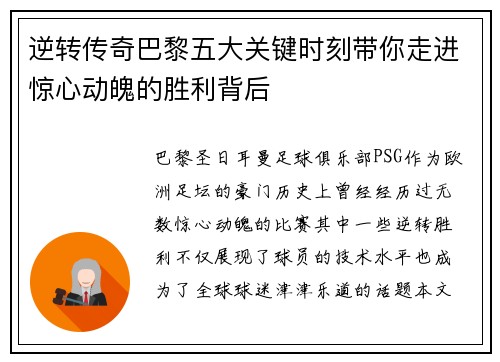 逆转传奇巴黎五大关键时刻带你走进惊心动魄的胜利背后

巴黎圣日耳曼足球俱乐部PSG作为欧洲足坛的豪门历史上曾经经历过无数惊心动魄的比赛其中一些逆转胜利不仅展现了球员的技术水平也成为了全球球迷津津乐道的话题本文